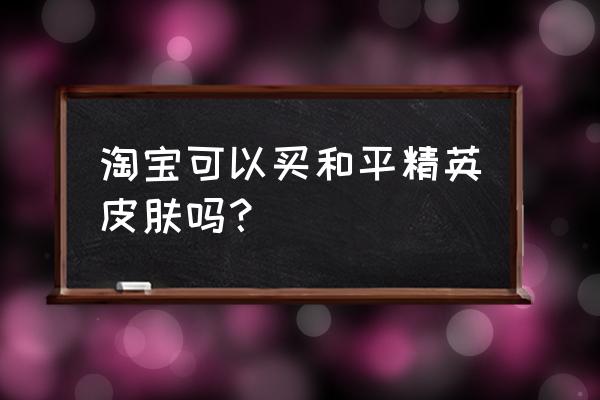 淘宝可以买和平精英皮肤吗?